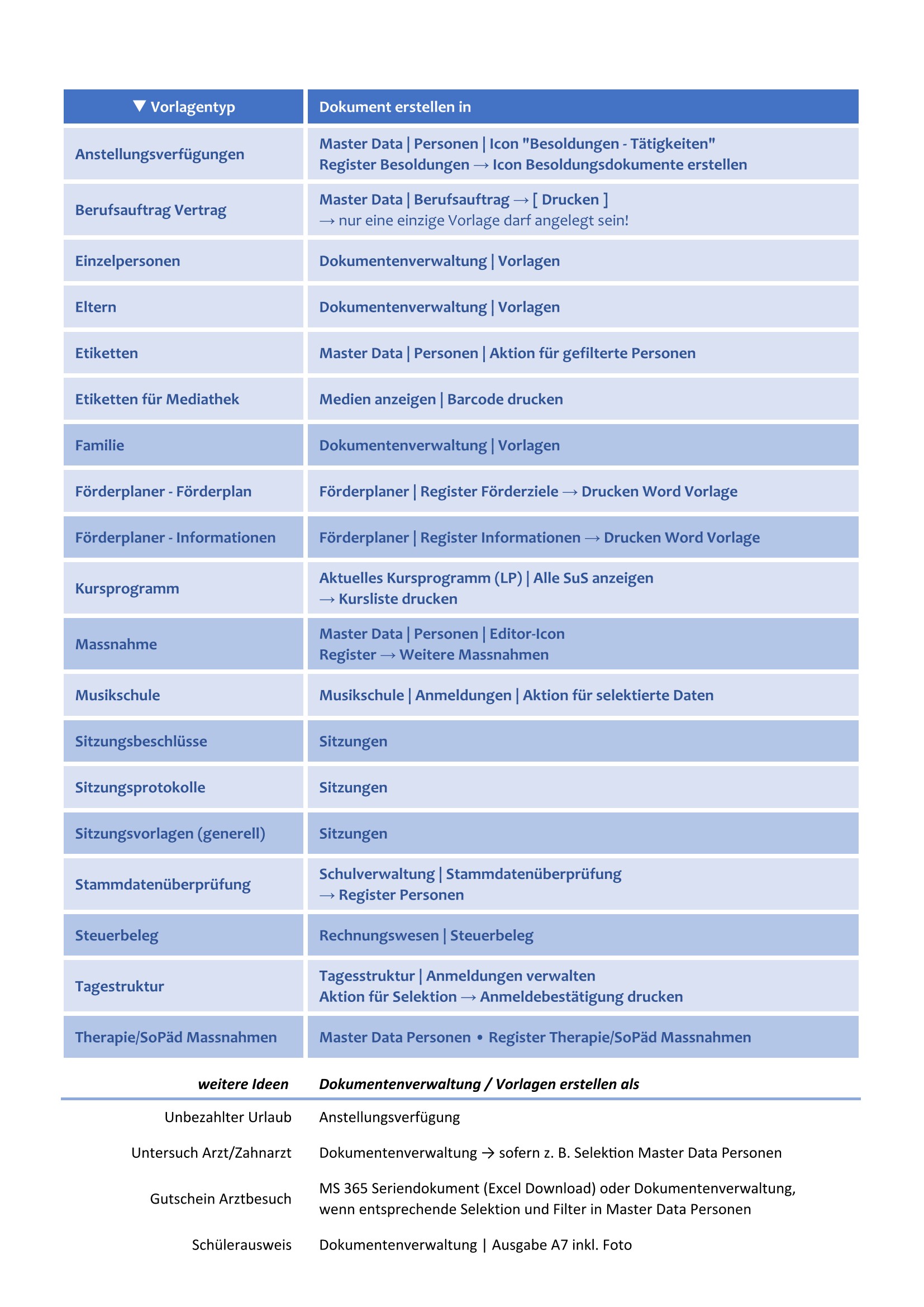 | ▼ Vorlagentyp | Dokument erstellen in |
|---|---|
| Anstellungsverfügungen | Master Data \| Personen \| Icon "Besoldungen - Tätigkeiten" Register Besoldungen → Icon Besoldungsdokumente erstellen |
| Berufsauftrag Vertrag | Master Data \| Berufsauftrag → [ Drucken ] → nur eine einzige Vorlage darf angelegt sein! |
| Einzelpersonen | Dokumentenverwaltung \| Vorlagen |
| Eltern | Dokumentenverwaltung \| Vorlagen |
| Etiketten | Master Data \| Personen \| Aktion für gefilterte Personen |
| Etiketten für Mediathek | Medien anzeigen \| Barcode drucken |
| Familie | Dokumentenverwaltung \| Vorlagen |
| Förderplaner - Förderplan | Förderplaner \| Register Förderziele → Drucken Word Vorlage |
| Förderplaner - Informationen | Förderplaner \| Register Informationen → Drucken Word Vorlage |
| Kursprogramm | Aktuelles Kursprogramm (LP) \| Alle SuS anzeigen → Kursliste drucken |
| Massnahme | Master Data \| Personen \| Editor-Icon Register → Weitere Massnahmen |
| Musikschule | Musikschule \| Anmeldungen \| Aktion für selektierte Daten |
| Sitzungsbeschlüsse | Sitzungen |
| Sitzungsprotokolle | Sitzungen |
| Sitzungsvorlagen (generell) | Sitzungen |
| Stammdatenüberprüfung | Schulverwaltung \| Stammdatenüberprüfung → Register Personen |
| Steuerbeleg | Rechnungswesen \| Steuerbeleg |
| Tagestruktur | Tagesstruktur \| Anmeldungen verwalten Aktion für Selektion → Anmeldebestätigung drucken |
| Therapie/SoPäd Massnahmen | Master Data Personen • Register Therapie/SoPäd Massnahmen |

| weitere Ideen | Dokumentenverwaltung / Vorlagen erstellen als |
|---|---|
| Unbezahlter Urlaub | Anstellungsverfügung |
| Untersuch Arzt/Zahnarzt | Dokumentenverwaltung → sofern z. B. Selektion Master Data Personen |
| Gutschein Arztbesuch | MS 365 Seriendokument (Excel Download) oder Dokumentenverwaltung, wenn entsprechende Selektion und Filter in Master Data Personen |
| Schülerausweis | Dokumentenverwaltung \| Ausgabe A7 inkl. Foto |